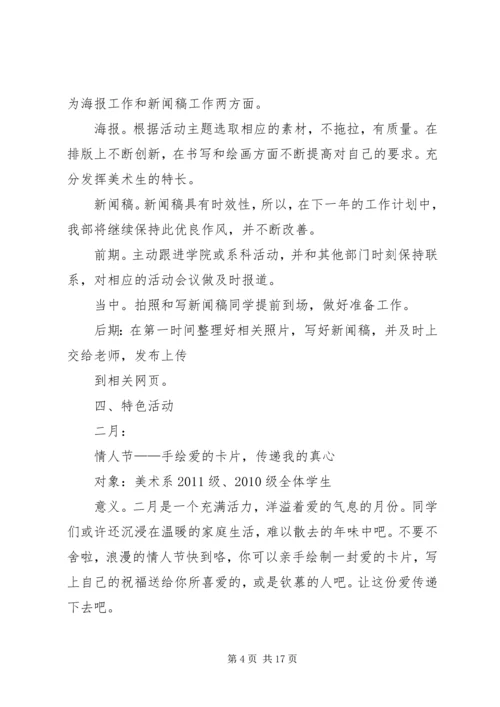 为海报工作和新闻稿工作两方面。

海报。根据活动主题选取相应的素材，不拖拉，有质量。在排版上不断创新，在书写和绘画方面不断提高对自己的要求。充分发挥美术生的特长。

新闻稿。新闻稿具有时效性，所以，在下一年的工作计划中，我部将继续保持此优良作风，并不断改善。

前期。主动跟进学院或系科活动，并和其他部门时刻保持联系，对相应的活动会议做及时报道。

当中。拍照和写新闻稿同学提前到场，做好准备工作。

后期：在第一时间整理好相关照片，写好新闻稿，并及时上交给老师，发布上传

到相关网页。

四、特色活动

二月：

情人节——手绘爱的卡片，传递我的真心

对象：美术系 2011 级、2010 级全体学生

意义。二月是一个充满活力，洋溢着爱的气息的月份。同学们或许还沉浸在温暖的家庭生活，难以散去的年味中吧。不要不舍啦，浪漫的情人节快到咯，你可以亲手绘制一封爱的卡片，写上自己的祝福送给你所喜爱的，或是钦慕的人吧。让这份爱传递下去吧。

第 4 页 共 17 页